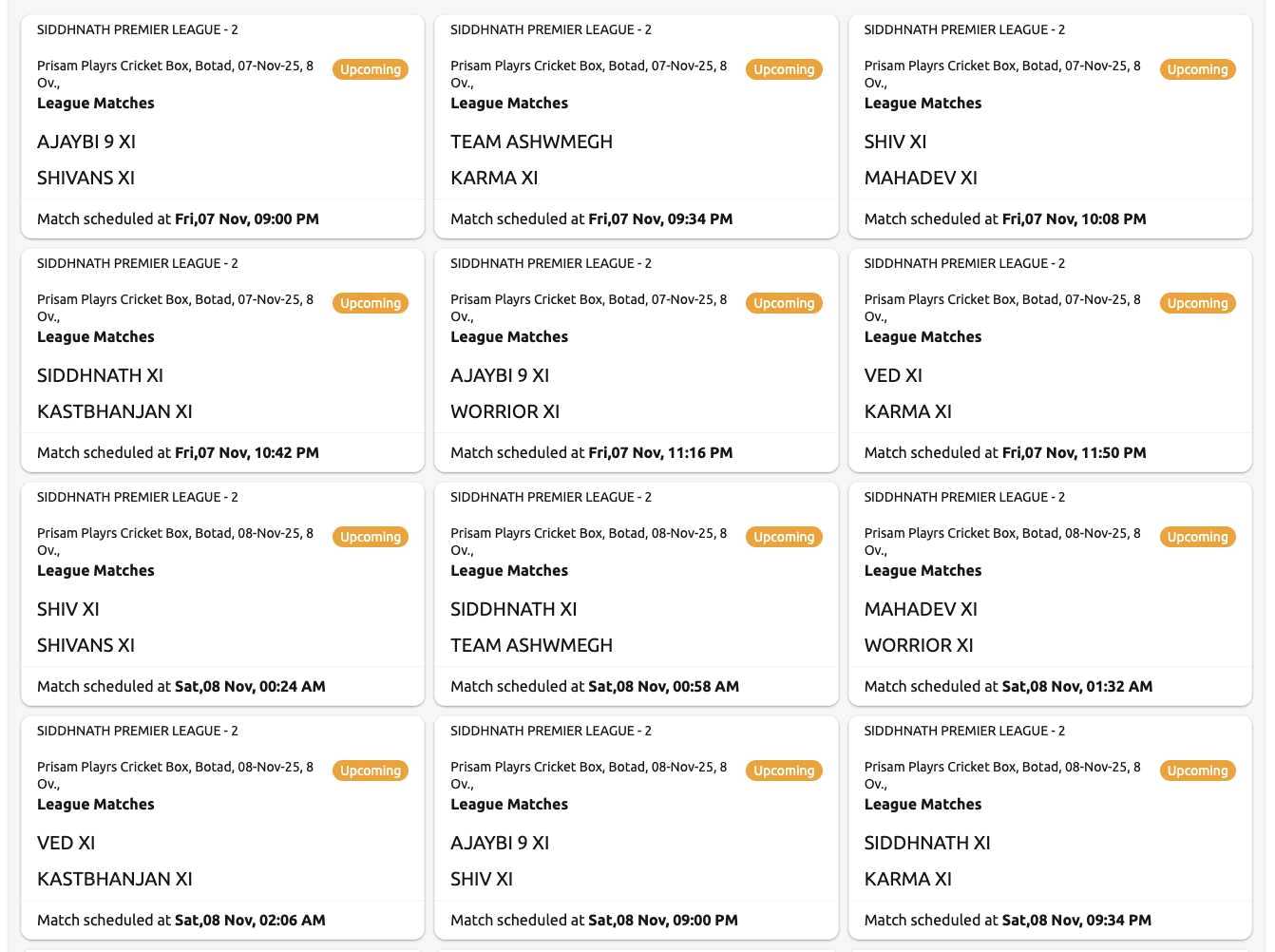 SIDDHNATH PREMIER LEAGUE - 2

Prisam Playrs Cricket Box, Botad, 07-Nov-25, 8 Ov., Upcoming
League Matches

AJAYBI 9 XI

SHIVANS XI

Match scheduled at Fri,07 Nov, 09:00 PM

SIDDHNATH PREMIER LEAGUE - 2

Prisam Playrs Cricket Box, Botad, 07-Nov-25, 8 Ov., Upcoming
League Matches

TEAM ASHWMEGH

KARMA XI

Match scheduled at Fri,07 Nov, 09:34 PM

SIDDHNATH PREMIER LEAGUE - 2

Prisam Playrs Cricket Box, Botad, 07-Nov-25, 8 Ov., Upcoming
League Matches

SHIV XI

MAHADEV XI

Match scheduled at Fri,07 Nov, 10:08 PM

SIDDHNATH PREMIER LEAGUE - 2

Prisam Playrs Cricket Box, Botad, 07-Nov-25, 8 Ov., Upcoming
League Matches

SIDDHNATH XI

KASTBHANJAN XI

Match scheduled at Fri,07 Nov, 10:42 PM

SIDDHNATH PREMIER LEAGUE - 2

Prisam Playrs Cricket Box, Botad, 07-Nov-25, 8 Ov., Upcoming
League Matches

AJAYBI 9 XI

WORRIOR XI

Match scheduled at Fri,07 Nov, 11:16 PM

SIDDHNATH PREMIER LEAGUE - 2

Prisam Playrs Cricket Box, Botad, 07-Nov-25, 8 Ov., Upcoming
League Matches

VED XI

KARMA XI

Match scheduled at Fri,07 Nov, 11:50 PM

SIDDHNATH PREMIER LEAGUE - 2

Prisam Playrs Cricket Box, Botad, 08-Nov-25, 8 Ov., Upcoming
League Matches

SHIV XI

SHIVANS XI

Match scheduled at Sat,08 Nov, 00:24 AM

SIDDHNATH PREMIER LEAGUE - 2

Prisam Playrs Cricket Box, Botad, 08-Nov-25, 8 Ov., Upcoming
League Matches

SIDDHNATH XI

TEAM ASHWMEGH

Match scheduled at Sat,08 Nov, 00:58 AM

SIDDHNATH PREMIER LEAGUE - 2

Prisam Playrs Cricket Box, Botad, 08-Nov-25, 8 Ov., Upcoming
League Matches

MAHADEV XI

WORRIOR XI

Match scheduled at Sat,08 Nov, 01:32 AM

SIDDHNATH PREMIER LEAGUE - 2

Prisam Playrs Cricket Box, Botad, 08-Nov-25, 8 Ov., Upcoming
League Matches

VED XI

KASTBHANJAN XI

Match scheduled at Sat,08 Nov, 02:06 AM

SIDDHNATH PREMIER LEAGUE - 2

Prisam Playrs Cricket Box, Botad, 08-Nov-25, 8 Ov., Upcoming
League Matches

AJAYBI 9 XI

SHIV XI

Match scheduled at Sat,08 Nov, 09:00 PM

SIDDHNATH PREMIER LEAGUE - 2

Prisam Playrs Cricket Box, Botad, 08-Nov-25, 8 Ov., Upcoming
League Matches

SIDDHNATH XI

KARMA XI

Match scheduled at Sat,08 Nov, 09:34 PM